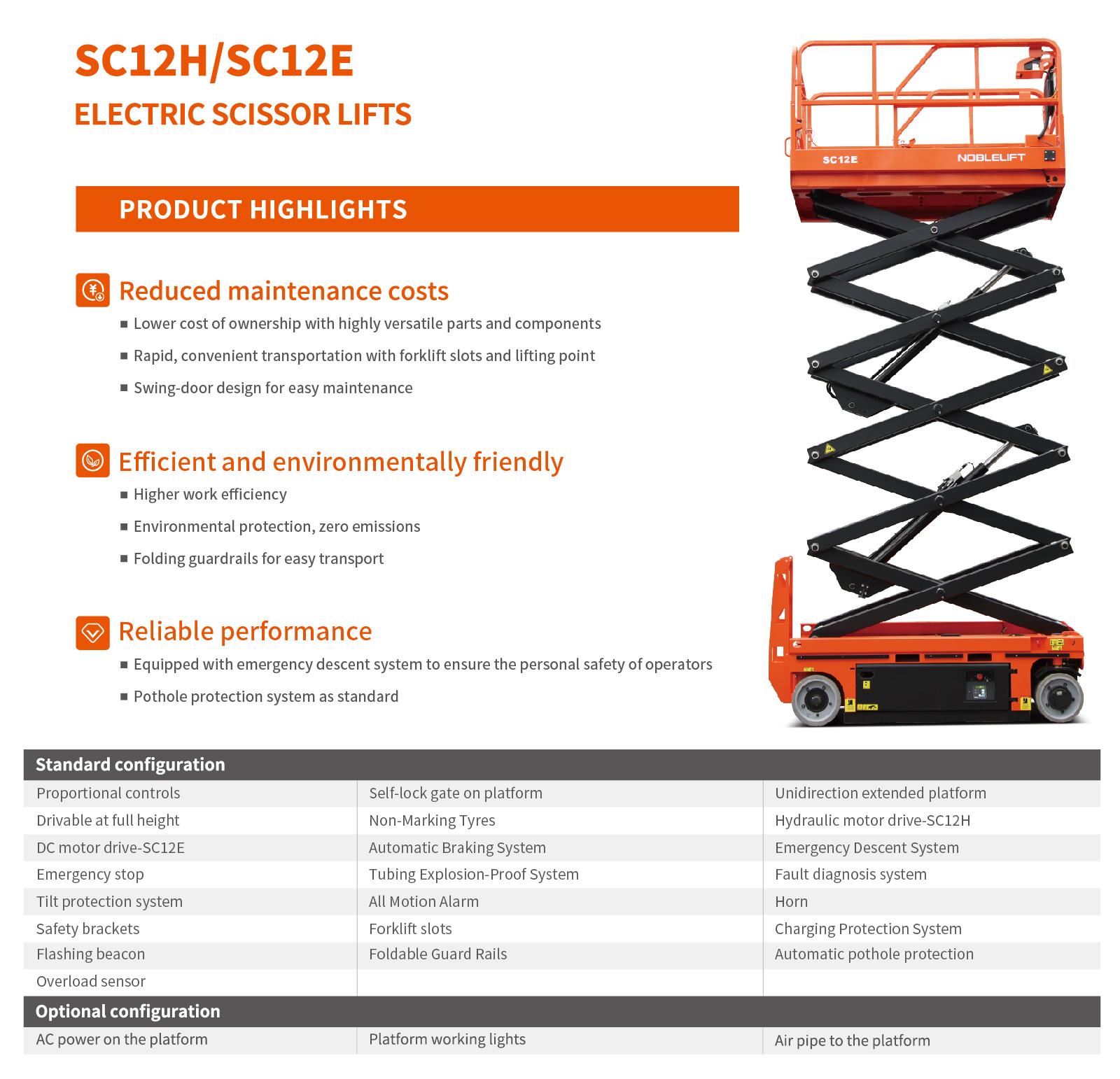 SC12H/SC12E
ELECTRIC SCISSOR LIFTS

PRODUCT HIGHLIGHTS

Reduced maintenance costs
■ Lower cost of ownership with highly versatile parts and components
■ Rapid, convenient transportation with forklift slots and lifting point
■ Swing-door design for easy maintenance

Efficient and environmentally friendly
■ Higher work efficiency
■ Environmental protection, zero emissions
■ Folding guardrails for easy transport

Reliable performance
■ Equipped with emergency descent system to ensure the personal safety of operators
■ Pothole protection system as standard

SC12E
NOBLELIFT

| Standard configuration | | |
|---|---|---|
| Proportional controls | Self-lock gate on platform | Unidirection extended platform |
| Drivable at full height | Non-Marking Tyres | Hydraulic motor drive-SC12H |
| DC motor drive-SC12E | Automatic Braking System | Emergency Descent System |
| Emergency stop | Tubing Explosion-Proof System | Fault diagnosis system |
| Tilt protection system | All Motion Alarm | Horn |
| Safety brackets | Forklift slots | Charging Protection System |
| Flashing beacon | Foldable Guard Rails | Automatic pothole protection |
| Overload sensor | | |
| Optional configuration | | |
| AC power on the platform | Platform working lights | Air pipe to the platform |